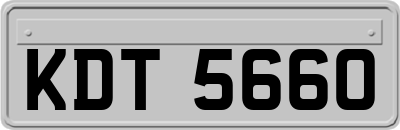 KDT 5660